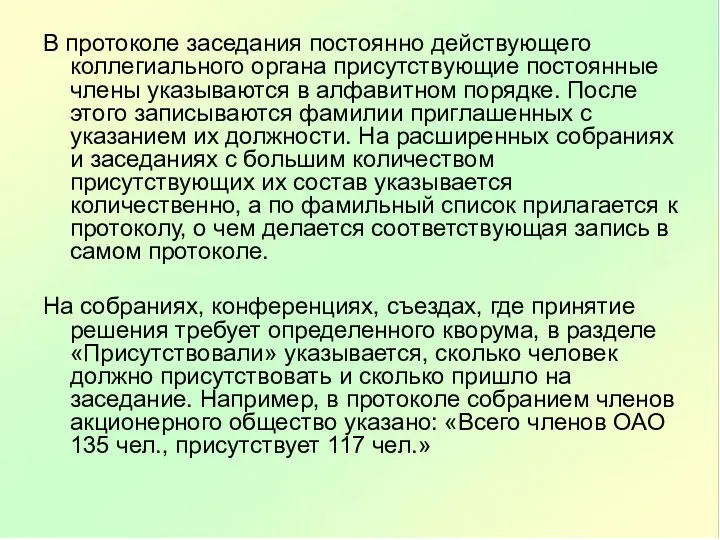 В протоколе заседания постоянно действующего коллегиального органа присутствующие постоянные члены указываются в алфавитном порядке. После этого записываются фамилии приглашенных с указанием их должности. На расширенных собраниях и заседаниях с большим количеством присутствующих их состав указывается количественно, а по фамильный список прилагается к протоколу, о чем делается соответствующая запись в самом протоколе.

На собраниях, конференциях, съездах, где принятие решения требует определенного кворума, в разделе «Присутствовали» указывается, сколько человек должно присутствовать и сколько пришло на заседание. Например, в протоколе собранием членов акционерного общество указано: «Всего членов ОАО 135 чел., присутствует 117 чел.»